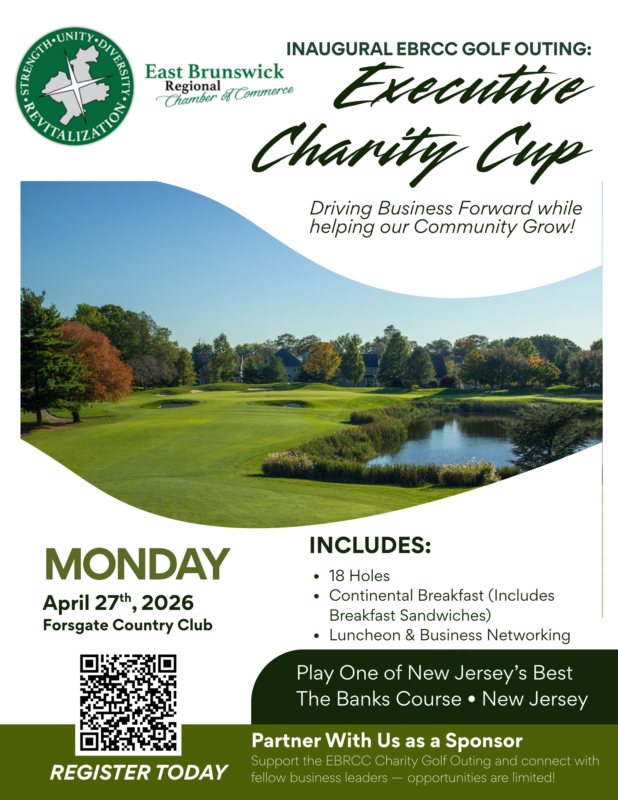 STRENGTH • UNITY • DIVERSITY • REVITALIZATION

East Brunswick
Regional
Chamber of Commerce

INAUGURAL EBRCC GOLF OUTING:
Executive Charity Cup

Driving Business Forward while helping our Community Grow!

MONDAY
April 27$^{th}$, 2026
Forsgate Country Club

INCLUDES:
• 18 Holes
• Continental Breakfast (Includes Breakfast Sandwiches)
• Luncheon & Business Networking

Play One of New Jersey's Best
The Banks Course • New Jersey

REGISTER TODAY

Partner With Us as a Sponsor
Support the EBRCC Charity Golf Outing and connect with fellow business leaders — opportunities are limited!